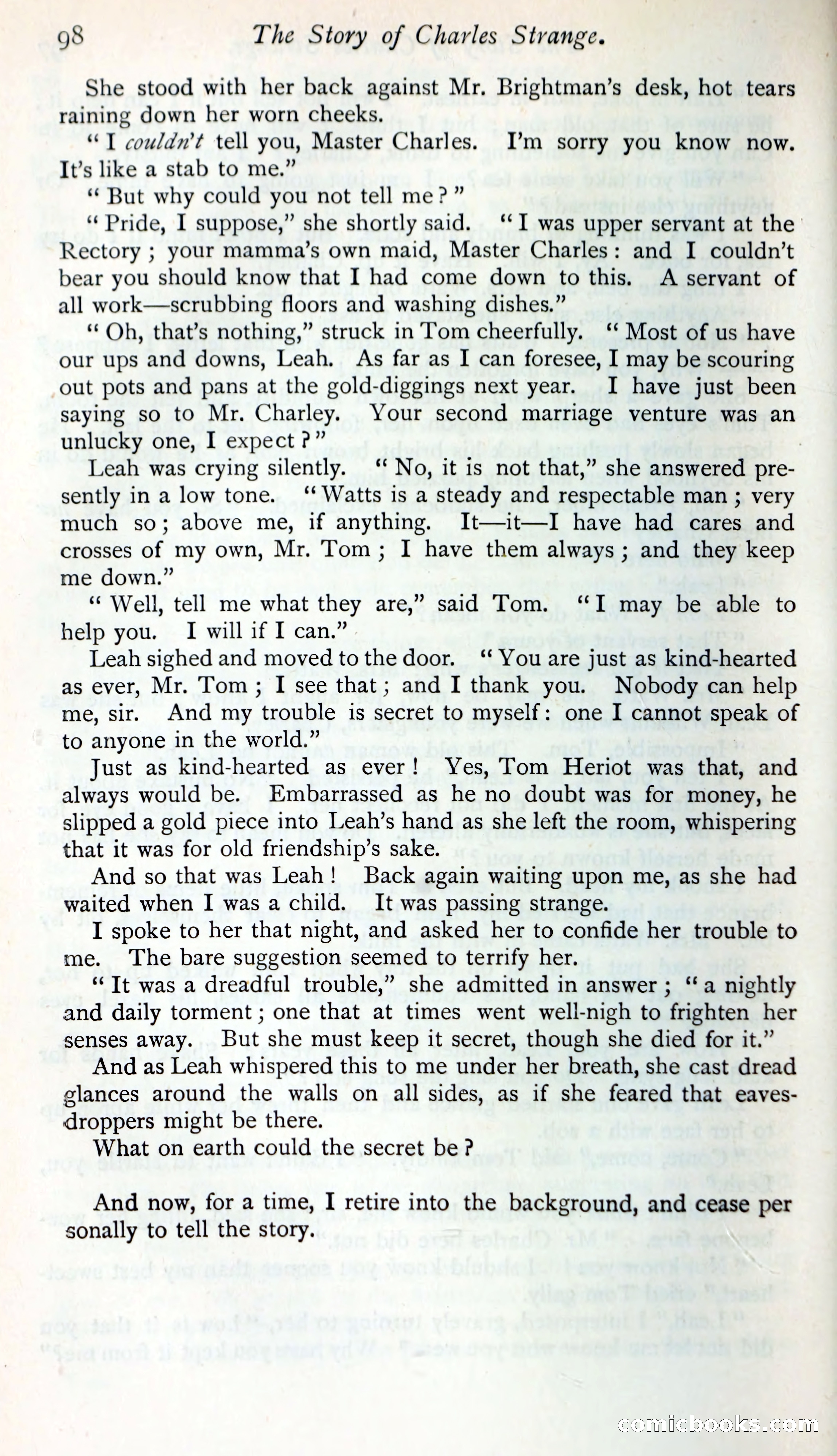 98 The Story of Charles Strange.

She stood with her back against Mr. Brightman's desk, hot tears raining down her worn cheeks.

"I couldn't tell you, Master Charles. I'm sorry you know now. It's like a stab to me."

"But why could you not tell me?"

"Pride, I suppose," she shortly said. "I was upper servant at the Rectory; your mamma's own maid, Master Charles: and I couldn't bear you should know that I had come down to this. A servant of all work—scrubbing floors and washing dishes."

"Oh, that's nothing," struck in Tom cheerfully. "Most of us have our ups and downs, Leah. As far as I can foresee, I may be scouring out pots and pans at the gold-diggings next year. I have just been saying so to Mr. Charley. Your second marriage venture was an unlucky one, I expect?"

Leah was crying silently. "No, it is not that," she answered presently in a low tone. "Watts is a steady and respectable man; very much so; above me, if anything. It—it—I have had cares and crosses of my own, Mr. Tom; I have them always; and they keep me down."

"Well, tell me what they are," said Tom. "I may be able to help you. I will if I can."

Leah sighed and moved to the door. "You are just as kind-hearted as ever, Mr. Tom; I see that; and I thank you. Nobody can help me, sir. And my trouble is secret to myself: one I cannot speak of to anyone in the world."

Just as kind-hearted as ever! Yes, Tom Heriot was that, and always would be. Embarrassed as he no doubt was for money, he slipped a gold piece into Leah's hand as she left the room, whispering that it was for old friendship's sake.

And so that was Leah! Back again waiting upon me, as she had waited when I was a child. It was passing strange.

I spoke to her that night, and asked her to confide her trouble to me. The bare suggestion seemed to terrify her.

"It was a dreadful trouble," she admitted in answer; "a nightly and daily torment; one that at times went well-nigh to frighten her senses away. But she must keep it secret, though she died for it."

And as Leah whispered this to me under her breath, she cast dread glances around the walls on all sides, as if she feared that eavesdroppers might be there.

What on earth could the secret be?

And now, for a time, I retire into the background, and cease personally to tell the story.

comicbooks.com